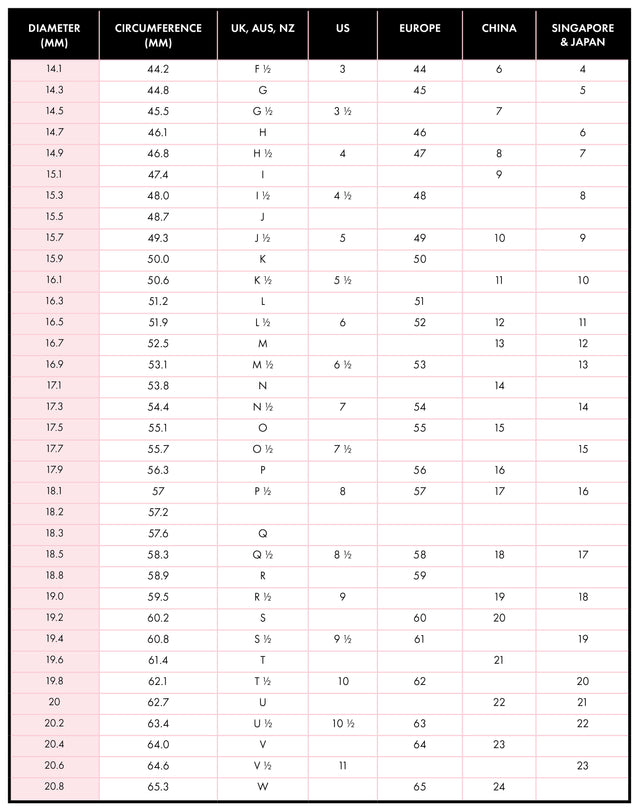 | DIAMETER (MM) | CIRCUMFERENCE (MM) | UK, AUS, NZ | US | EUROPE | CHINA | SINGAPORE & JAPAN |
|---|---|---|---|---|---|---|
| 14.1 | 44.2 | F ½ | 3 | 44 | 6 | 4 |
| 14.3 | 44.8 | G | | 45 | | 5 |
| 14.5 | 45.5 | G ½ | 3 ½ | | 7 | |
| 14.7 | 46.1 | H | | 46 | | 6 |
| 14.9 | 46.8 | H ½ | 4 | 47 | 8 | 7 |
| 15.1 | 47.4 | I | | | 9 | |
| 15.3 | 48.0 | I ½ | 4 ½ | 48 | | 8 |
| 15.5 | 48.7 | J | | | | |
| 15.7 | 49.3 | J ½ | 5 | 49 | 10 | 9 |
| 15.9 | 50.0 | K | | 50 | | |
| 16.1 | 50.6 | K ½ | 5 ½ | | 11 | 10 |
| 16.3 | 51.2 | L | | 51 | | |
| 16.5 | 51.9 | L ½ | 6 | 52 | 12 | 11 |
| 16.7 | 52.5 | M | | | 13 | 12 |
| 16.9 | 53.1 | M ½ | 6 ½ | 53 | | 13 |
| 17.1 | 53.8 | N | | | 14 | |
| 17.3 | 54.4 | N ½ | 7 | 54 | | 14 |
| 17.5 | 55.1 | O | | 55 | 15 | |
| 17.7 | 55.7 | O ½ | 7 ½ | | | 15 |
| 17.9 | 56.3 | P | | 56 | 16 | |
| 18.1 | 57 | P ½ | 8 | 57 | 17 | 16 |
| 18.2 | 57.2 | | | | | |
| 18.3 | 57.6 | Q | | | | |
| 18.5 | 58.3 | Q ½ | 8 ½ | 58 | 18 | 17 |
| 18.8 | 58.9 | R | | 59 | | |
| 19.0 | 59.5 | R ½ | 9 | | 19 | 18 |
| 19.2 | 60.2 | S | | 60 | 20 | |
| 19.4 | 60.8 | S ½ | 9 ½ | 61 | | 19 |
| 19.6 | 61.4 | T | | | 21 | |
| 19.8 | 62.1 | T ½ | 10 | 62 | | 20 |
| 20 | 62.7 | U | | | 22 | 21 |
| 20.2 | 63.4 | U ½ | 10 ½ | 63 | | 22 |
| 20.4 | 64.0 | V | | 64 | 23 | |
| 20.6 | 64.6 | V ½ | 11 | | | 23 |
| 20.8 | 65.3 | W | | 65 | 24 | |